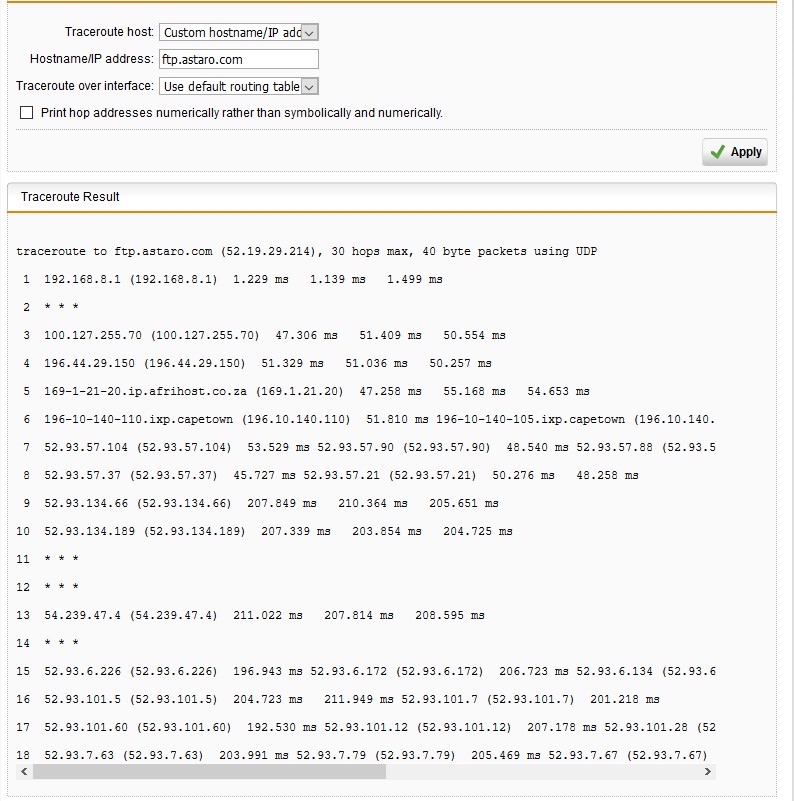 Traceroute host: Custom hostname/IP add
Hostname/IP address: ftp.astaro.com
Traceroute over interface: Use default routing table
Print hop addresses numerically rather than symbolically and numerically.

Apply

Traceroute Result

traceroute to ftp.astaro.com (52.19.29.214), 30 hops max, 40 byte packets using UDP
1 192.168.8.1 (192.168.8.1) 1.229 ms 1.139 ms 1.499 ms
2 * * *
3 100.127.255.70 (100.127.255.70) 47.306 ms 51.409 ms 50.554 ms
4 196.44.29.150 (196.44.29.150) 51.329 ms 51.036 ms 50.257 ms
5 169-1-21-20.ip.afrihost.co.za (169.1.21.20) 47.258 ms 55.168 ms 54.653 ms
6 196-10-140-110.ixp.capetown (196.10.140.110) 51.810 ms 196-10-140-105.ixp.capetown (196.10.140.
7 52.93.57.104 (52.93.57.104) 53.529 ms 52.93.57.90 (52.93.57.90) 48.540 ms 52.93.57.88 (52.93.5
8 52.93.57.37 (52.93.57.37) 45.727 ms 52.93.57.21 (52.93.57.21) 50.276 ms 48.258 ms
9 52.93.134.66 (52.93.134.66) 207.849 ms 210.364 ms 205.651 ms
10 52.93.134.189 (52.93.134.189) 207.339 ms 203.854 ms 204.725 ms
11 * * *
12 * * *
13 54.239.47.4 (54.239.47.4) 211.022 ms 207.814 ms 208.595 ms
14 * * *
15 52.93.6.226 (52.93.6.226) 196.943 ms 52.93.6.172 (52.93.6.172) 206.723 ms 52.93.6.134 (52.93.6
16 52.93.101.5 (52.93.101.5) 204.723 ms 211.949 ms 52.93.101.7 (52.93.101.7) 201.218 ms
17 52.93.101.60 (52.93.101.60) 192.530 ms 52.93.101.12 (52.93.101.12) 207.178 ms 52.93.101.28 (52
18 52.93.7.63 (52.93.7.63) 203.991 ms 52.93.7.79 (52.93.7.79) 205.469 ms 52.93.7.67 (52.93.7.67)